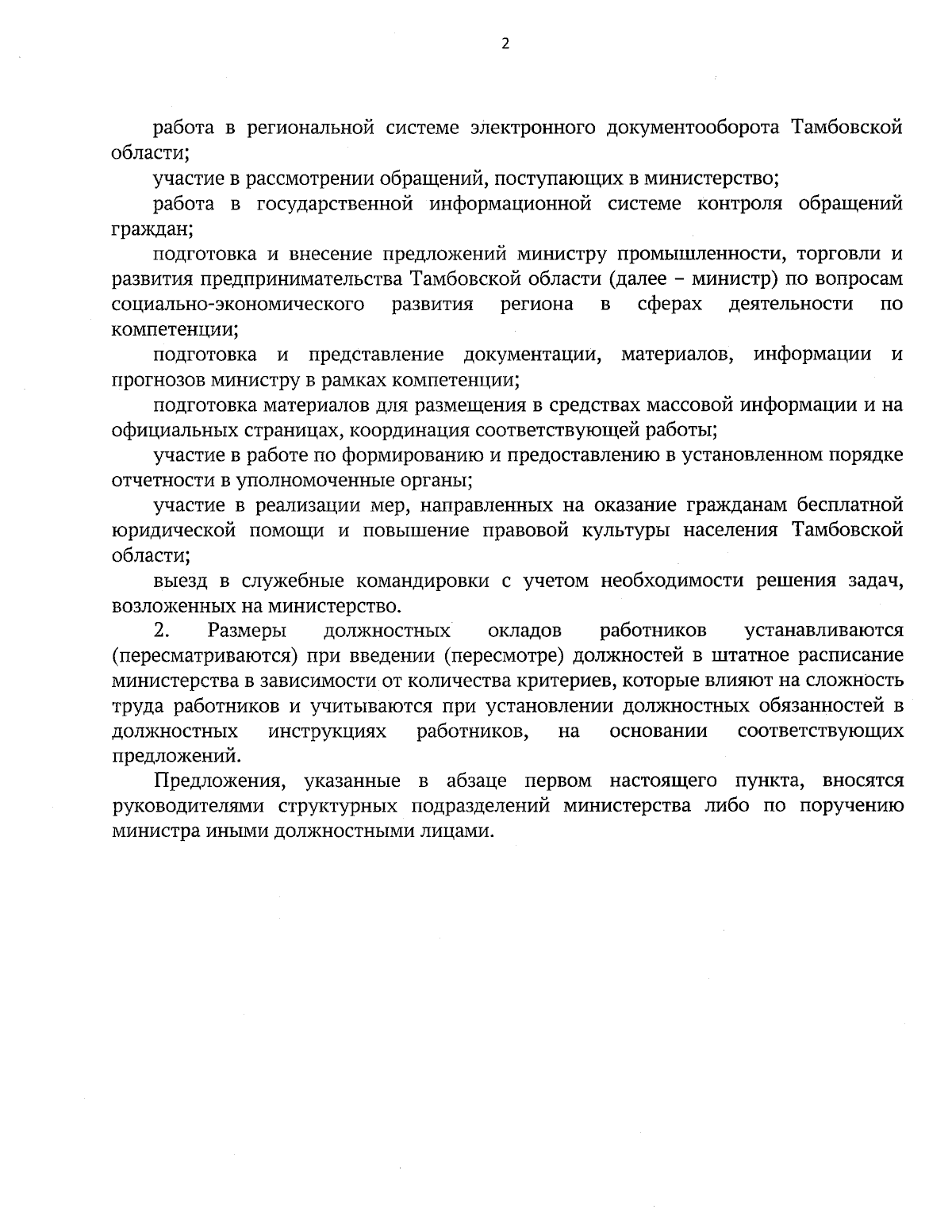 2

работа в региональной системе электронного документооборота Тамбовской области;

участие в рассмотрении обращений, поступающих в министерство;

работа в государственной информационной системе контроля обращений граждан;

подготовка и внесение предложений министру промышленности, торговли и развития предпринимательства Тамбовской области (далее – министр) по вопросам социально-экономического развития региона в сферах деятельности по компетенции;

подготовка и представление документации, материалов, информации и прогнозов министру в рамках компетенции;

подготовка материалов для размещения в средствах массовой информации и на официальных страницах, координация соответствующей работы;

участие в работе по формированию и предоставлению в установленном порядке отчетности в уполномоченные органы;

участие в реализации мер, направленных на оказание гражданам бесплатной юридической помощи и повышение правовой культуры населения Тамбовской области;

выезд в служебные командировки с учетом необходимости решения задач, возложенных на министерство.

2. Размеры должностных окладов работников устанавливаются (пересматриваются) при введении (пересмотре) должностей в штатное расписание министерства в зависимости от количества критериев, которые влияют на сложность труда работников и учитываются при установлении должностных обязанностей в должностных инструкциях работников, на основании соответствующих предложений.

Предложения, указанные в абзаце первом настоящего пункта, вносятся руководителями структурных подразделений министерства либо по поручению министра иными должностными лицами.